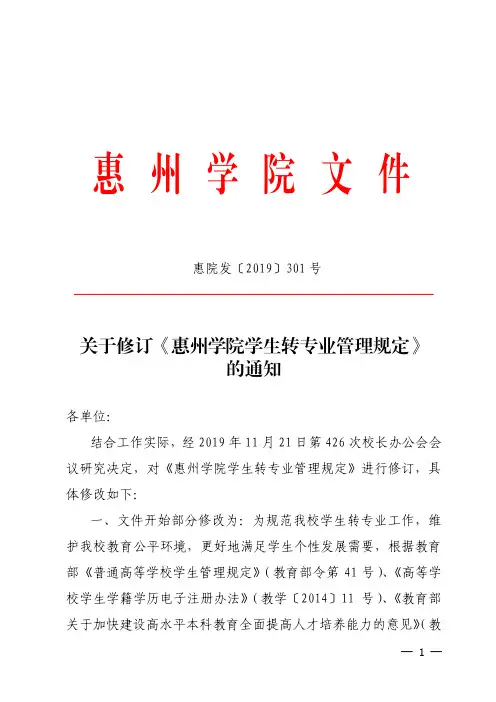 惠州学院文件

惠院发〔2019〕301号

关于修订《惠州学院学生转专业管理规定》的通知

各单位:

结合工作实际，经2019年11月21日第426次校长办公会会议研究决定，对《惠州学院学生转专业管理规定》进行修订，具体修改如下:

一、文件开始部分修改为：为规范我校学生转专业工作，维护我校教育公平环境，更好地满足学生个性发展需要，根据教育部《普通高等学校学生管理规定》(教育部令第41号)、《高等学校学生学籍学历电子注册办法》(教学〔2014〕11号)、《教育部关于加快建设高水平本科教育全面提高人才培养能力的意见》(教

— 1 —